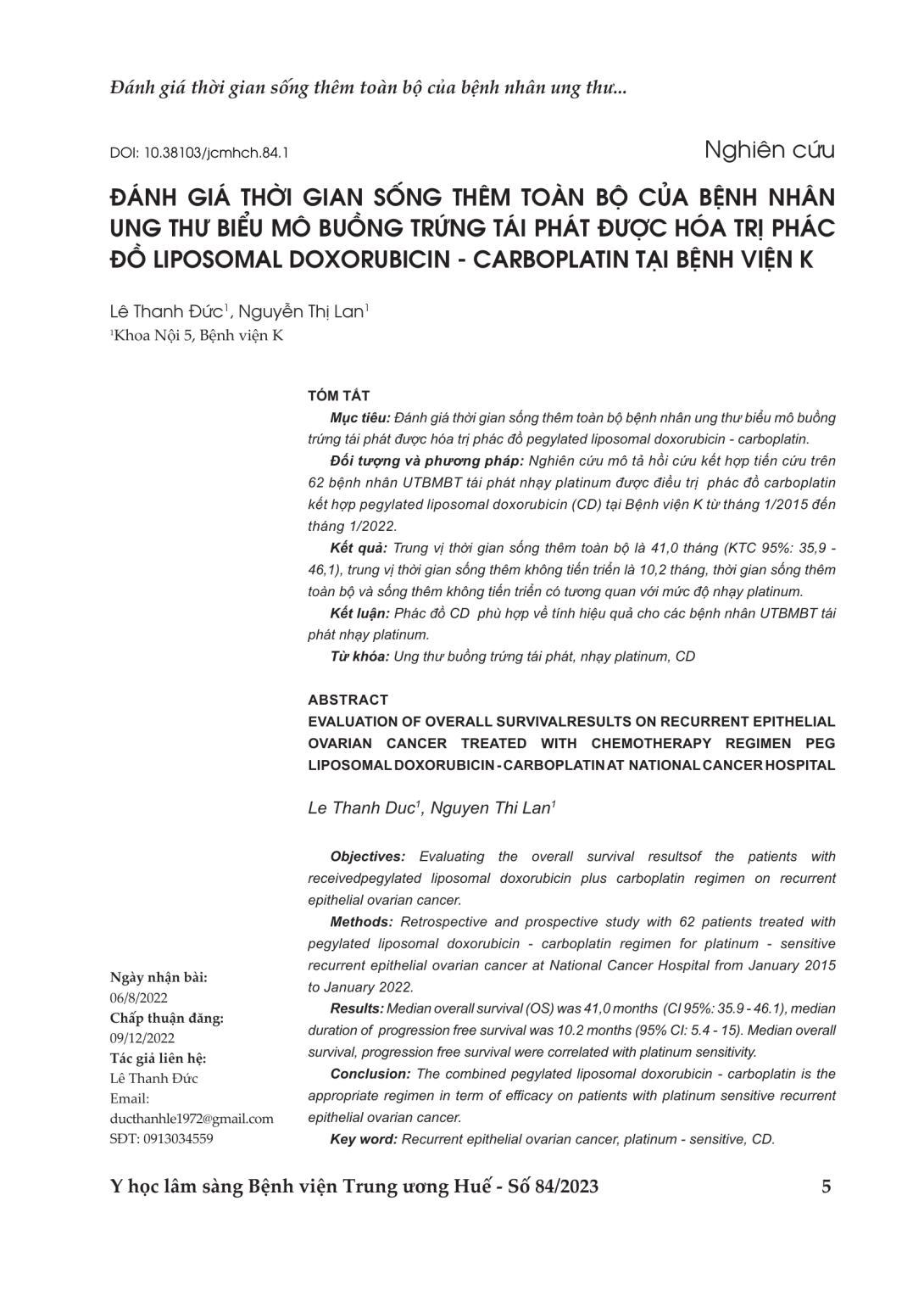 Đánh giá thời gian sống thêm toàn bộ của bệnh nhân ung thư...

DOI: 10.38103/jcmhch.84.1

Nghiên cứu

ĐÁNH GIÁ THỜI GIAN SỐNG THÊM TOÀN BỘ CỦA BỆNH NHÂN UNG THƯ BIỂU MÔ BUỒNG TRỨNG TÁI PHÁT ĐƯỢC HÓA TRỊ PHÁC ĐỒ LIPOSOMAL DOXORUBICIN - CARBOPLATIN TẠI BỆNH VIỆN K

Lê Thanh Đức$^1$, Nguyễn Thị Lan$^1$
$^1$Khoa Nội 5, Bệnh viện K

TÓM TẮT

Mục tiêu: Đánh giá thời gian sống thêm toàn bộ bệnh nhân ung thư biểu mô buồng trứng tái phát được hóa trị phác đồ pegylated liposomal doxorubicin - carboplatin.

Đối tượng và phương pháp: Nghiên cứu mô tả hồi cứu kết hợp tiến cứu trên 62 bệnh nhân UTBMBT tái phát nhạy platinum được điều trị phác đồ carboplatin kết hợp pegylated liposomal doxorubicin (CD) tại Bệnh viện K từ tháng 1/2015 đến tháng 1/2022.

Kết quả: Trung vị thời gian sống thêm toàn bộ là 41,0 tháng (KTC 95%: 35,9 - 46,1), trung vị thời gian sống thêm không tiến triển là 10,2 tháng, thời gian sống thêm toàn bộ và sống thêm không tiến triển có tương quan với mức độ nhạy platinum.

Kết luận: Phác đồ CD phù hợp về tính hiệu quả cho các bệnh nhân UTBMBT tái phát nhạy platinum.

Từ khóa: Ung thư buồng trứng tái phát, nhạy platinum, CD

ABSTRACT

EVALUATION OF OVERALL SURVIVALRESULTS ON RECURRENT EPITHELIAL OVARIAN CANCER TREATED WITH CHEMOTHERAPY REGIMEN PEG LIPOSOMAL DOXORUBICIN - CARBOPLATIN AT NATIONAL CANCER HOSPITAL

Le Thanh Duc$^1$, Nguyen Thi Lan$^1$

Objectives: Evaluating the overall survival resultsof the patients with receivedpegylated liposomal doxorubicin plus carboplatin regimen on recurrent epithelial ovarian cancer.

Methods: Retrospective and prospective study with 62 patients treated with pegylated liposomal doxorubicin - carboplatin regimen for platinum - sensitive recurrent epithelial ovarian cancer at National Cancer Hospital from January 2015 to January 2022.

Results: Median overall survival (OS) was 41,0 months (CI 95%: 35.9 - 46.1), median duration of progression free survival was 10.2 months (95% CI: 5.4 - 15). Median overall survival, progression free survival were correlated with platinum sensitivity.

Conclusion: The combined pegylated liposomal doxorubicin - carboplatin is the appropriate regimen in term of efficacy on patients with platinum sensitive recurrent epithelial ovarian cancer.

Key word: Recurrent epithelial ovarian cancer, platinum - sensitive, CD.

Ngày nhận bài:
06/8/2022
Chấp thuận đăng:
09/12/2022
Tác giả liên hệ:
Lê Thanh Đức
Email:
ducthanhle1972@gmail.com
SĐT: 0913034559

Y học lâm sàng Bệnh viện Trung ương Huế - Số 84/2023

5